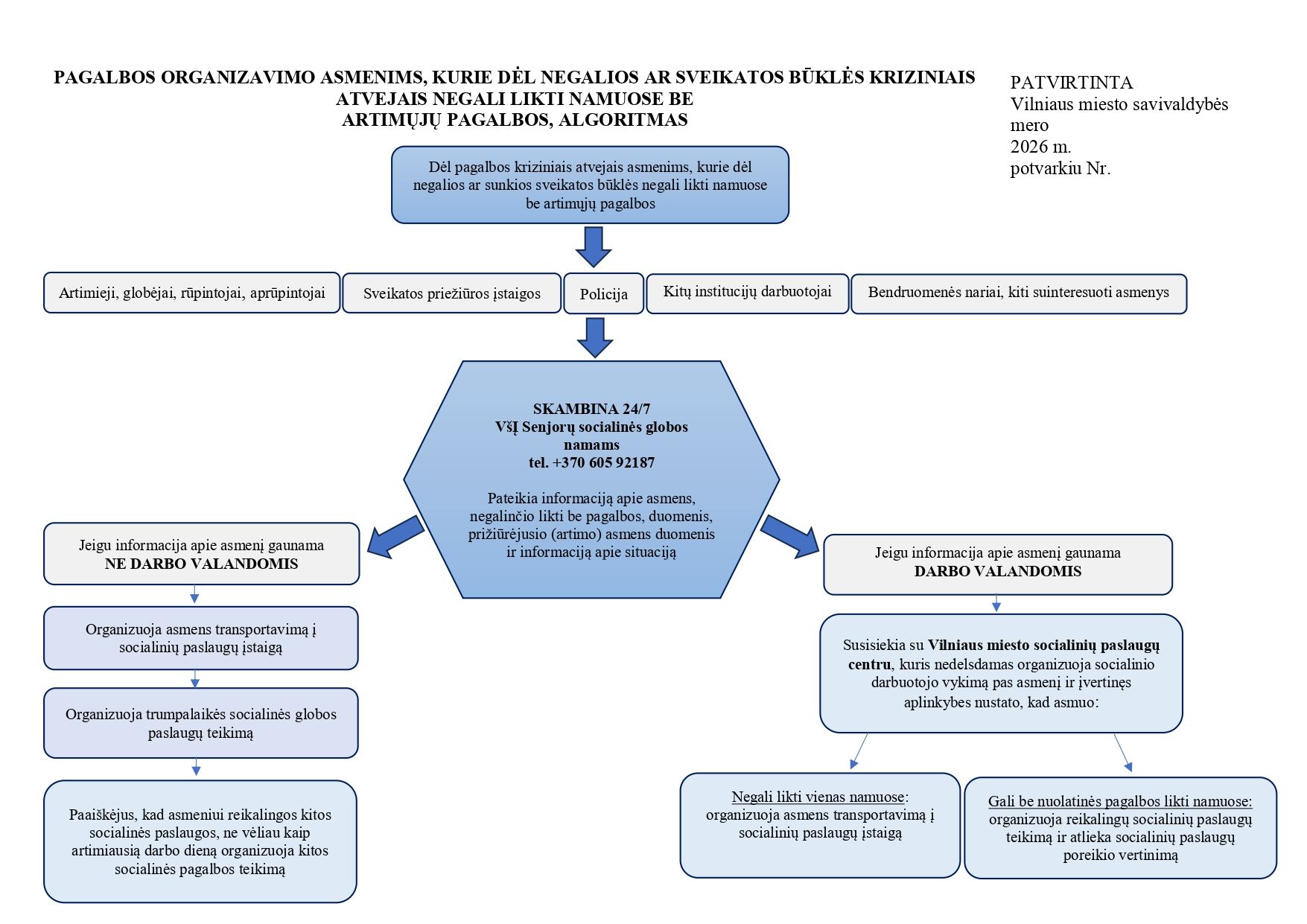 PAGALBOS ORGANIZAVIMO ASMENIMS, KURIE DĖL NEGALIOS AR SVEIKATOS BŪKLĖS KRIZINIAIS ATVEJAIS NEGALI LIKTI NAMUOSE BE ARTIMŲJŲ PAGALBOS, ALGORITMAS

PATVIRTINTA
Vilniaus miesto savivaldybės mero
2026 m.
potvarkiu Nr.

Dėl pagalbos kriziniais atvejais asmenims, kurie dėl negalios ar sunkios sveikatos būklės negali likti namuose be artimųjų pagalbos

Artimieji, globėjai, rūpintojai, aprūpintojai

Sveikatos priežiūros įstaigos

Policija

Kitų institucijų darbuotojai

Bendruomenės nariai, kiti suinteresuoti asmenys

SKAMBINA 24/7
VšĮ Senjorų socialinės globos namams
tel. +370 605 92187

Pateikia informaciją apie asmens, negalinčio likti be pagalbos, duomenis, prižiūrėjusio (artimo) asmens duomenis ir informaciją apie situaciją

Jeigu informacija apie asmenį gaunama NE DARBO VALANDOMIS

Organizuoja asmens transportavimą į socialinių paslaugų įstaigą

Organizuoja trumpalaikės socialinės globos paslaugų teikimą

Paaiškėjus, kad asmeniui reikalingos kitos socialinės paslaugos, ne vėliau kaip artimiausią darbo dieną organizuoja kitos socialinės pagalbos teikimą

Jeigu informacija apie asmenį gaunama DARBO VALANDOMIS

Susisiekia su Vilniaus miesto socialinių paslaugų centru, kuris nedelsdamas organizuoja socialinio darbuotojo vykimą pas asmenį ir įvertinęs aplinkybes nustato, kad asmuo:

Negali likti vienas namuose: organizuoja asmens transportavimą į socialinių paslaugų įstaigą

Gali be nuolatinės pagalbos likti namuose: organizuoja reikalingų socialinių paslaugų teikimą ir atlieka socialinių paslaugų poreikio vertinimą